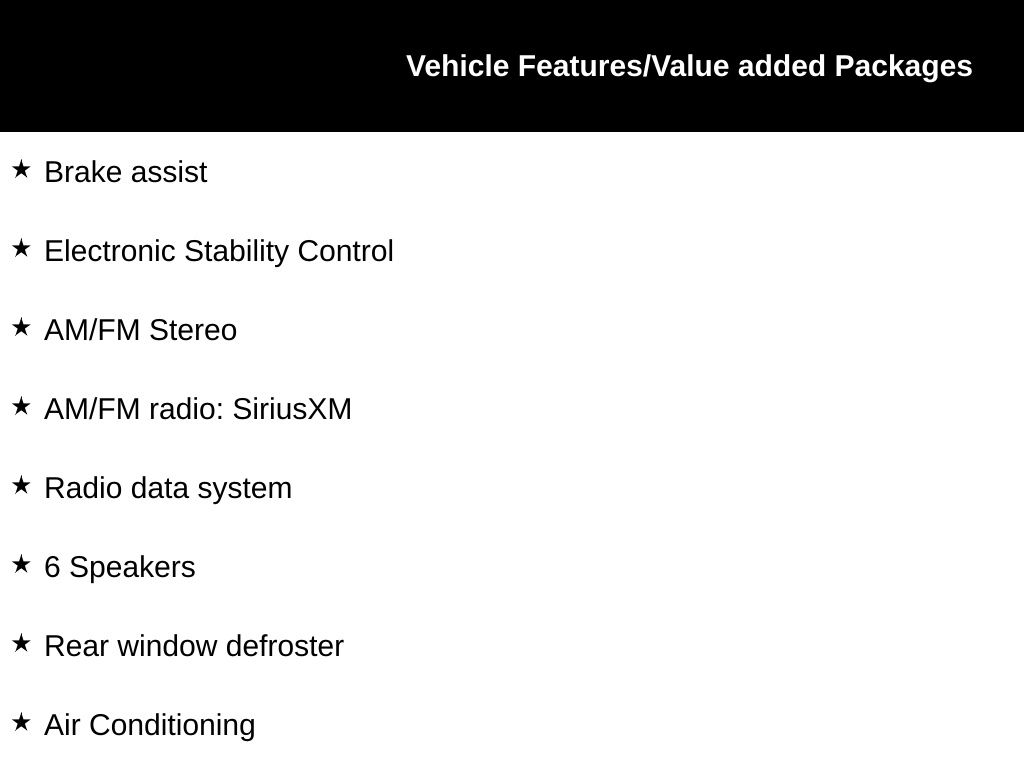 Vehicle Features/Value added Packages

★ Brake assist

★ Electronic Stability Control

★ AM/FM Stereo

★ AM/FM radio: SiriusXM

★ Radio data system

★ 6 Speakers

★ Rear window defroster

★ Air Conditioning